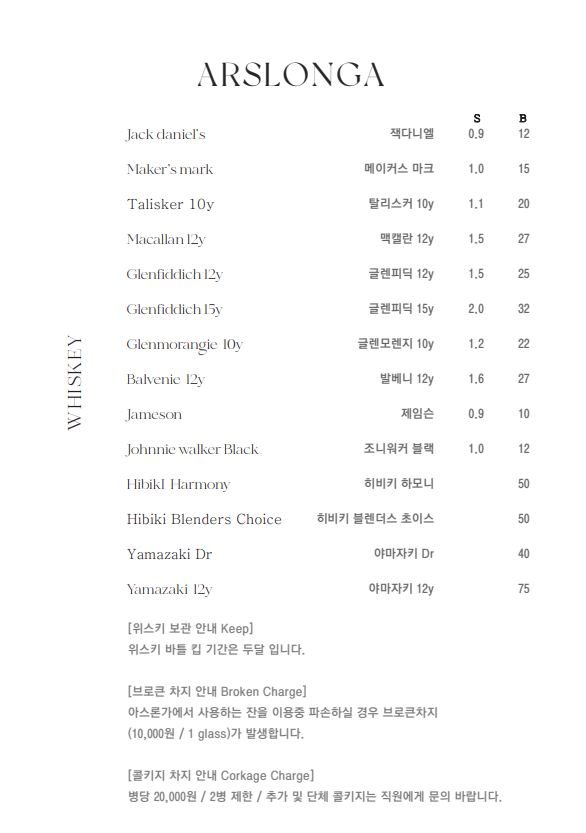 ARSLONGA

WHISKEY

|  |  | S | B |
|---|---|---|---|
| Jack daniel's | 잭다니엘 | 0.9 | 12 |
| Maker's mark | 메이커스 마크 | 1.0 | 15 |
| Talisker 10y | 탈리스커 10y | 1.1 | 20 |
| Macallan 12y | 맥캘란 12y | 1.5 | 27 |
| Glenfiddich 12y | 글렌피딕 12y | 1.5 | 25 |
| Glenfiddich 15y | 글렌피딕 15y | 2.0 | 32 |
| Glenmorangie 10y | 글렌모렌지 10y | 1.2 | 22 |
| Balvenie 12y | 발베니 12y | 1.6 | 27 |
| Jameson | 제임슨 | 0.9 | 10 |
| Johnnie walker Black | 조니워커 블랙 | 1.0 | 12 |
| HibikI Harmony | 히비키 하모니 |  | 50 |
| Hibiki Blenders Choice | 히비키 블렌더스 초이스 |  | 50 |
| Yamazaki Dr | 야마자키 Dr |  | 40 |
| Yamazaki 12y | 야마자키 12y |  | 75 |

[위스키 보관 안내 Keep]
위스키 바틀 킵 기간은 두달 입니다.

[브로큰 차지 안내 Broken Charge]
아스론가에서 사용하는 잔을 이용중 파손하실 경우 브로큰차지 (10,000원 / 1 glass)가 발생합니다.

[콜키지 차지 안내 Corkage Charge]
병당 20,000원 / 2병 제한 / 추가 및 단체 콜키지는 직원에게 문의 바랍니다.